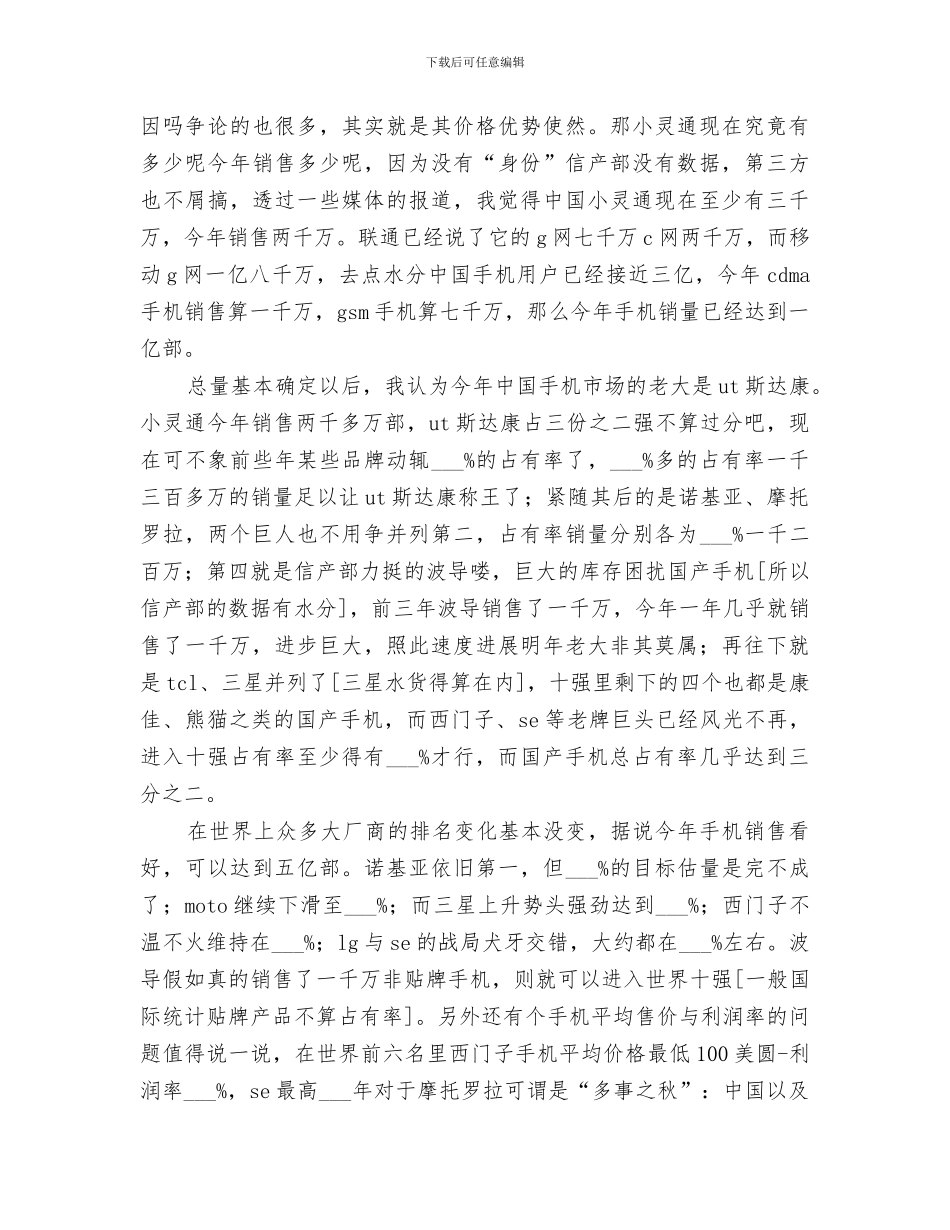 下载后可任意编辑

因吗争论的也很多，其实就是其价格优势使然。那小灵通现在究竟有多少呢今年销售多少呢，因为没有“身份”信产部没有数据，第三方也不屑搞，透过一些媒体的报道，我觉得中国小灵通现在至少有三千万，今年销售两千万。联通已经说了它的 g 网七千万 c 网两千万，而移动 g 网一亿八千万，去点水分中国手机用户已经接近三亿，今年 cdma 手机销售算一千万，gsm 手机算七千万，那么今年手机销量已经达到一亿部。

总量基本确定以后，我认为今年中国手机市场的老大是 ut 斯达康。小灵通今年销售两千多万部，ut 斯达康占三份之二强不算过分吧，现在可不象前些年某些品牌动辄___%的占有率了，___%多的占有率一千三百多万的销量足以让 ut 斯达康称王了；紧随其后的是诺基亚、摩托罗拉，两个巨人也不用争并列第二，占有率销量分别各为___%一千二百万；第四就是信产部力挺的波导喽，巨大的库存困扰国产手机[所以信产部的数据有水分]，前三年波导销售了一千万，今年一年几乎就销售了一千万，进步巨大，照此速度进展明年老大非其莫属；再往下就是 tcl、三星并列了[三星水货得算在内]，十强里剩下的四个也都是康佳、熊猫之类的国产手机，而西门子、se 等老牌巨头已经风光不再，进入十强占有率至少得有___%才行，而国产手机总占有率几乎达到三分之二。

在世界上众多大厂商的排名变化基本没变，据说今年手机销售看好，可以达到五亿部。诺基亚依旧第一，但___%的目标估量是完不成了；moto 继续下滑至___%；而三星上升势头强劲达到___%；西门子不温不火维持在___%；lg 与 se 的战局犬牙交错，大约都在___%左右。波导假如真的销售了一千万非贴牌手机，则就可以进入世界十强[一般国际统计贴牌产品不算占有率]。另外还有个手机平均售价与利润率的问题值得说一说，在世界前六名里西门子手机平均价格最低 100 美圆-利润率___%，se 最高___年对于摩托罗拉可谓是“多事之秋”：中国以及